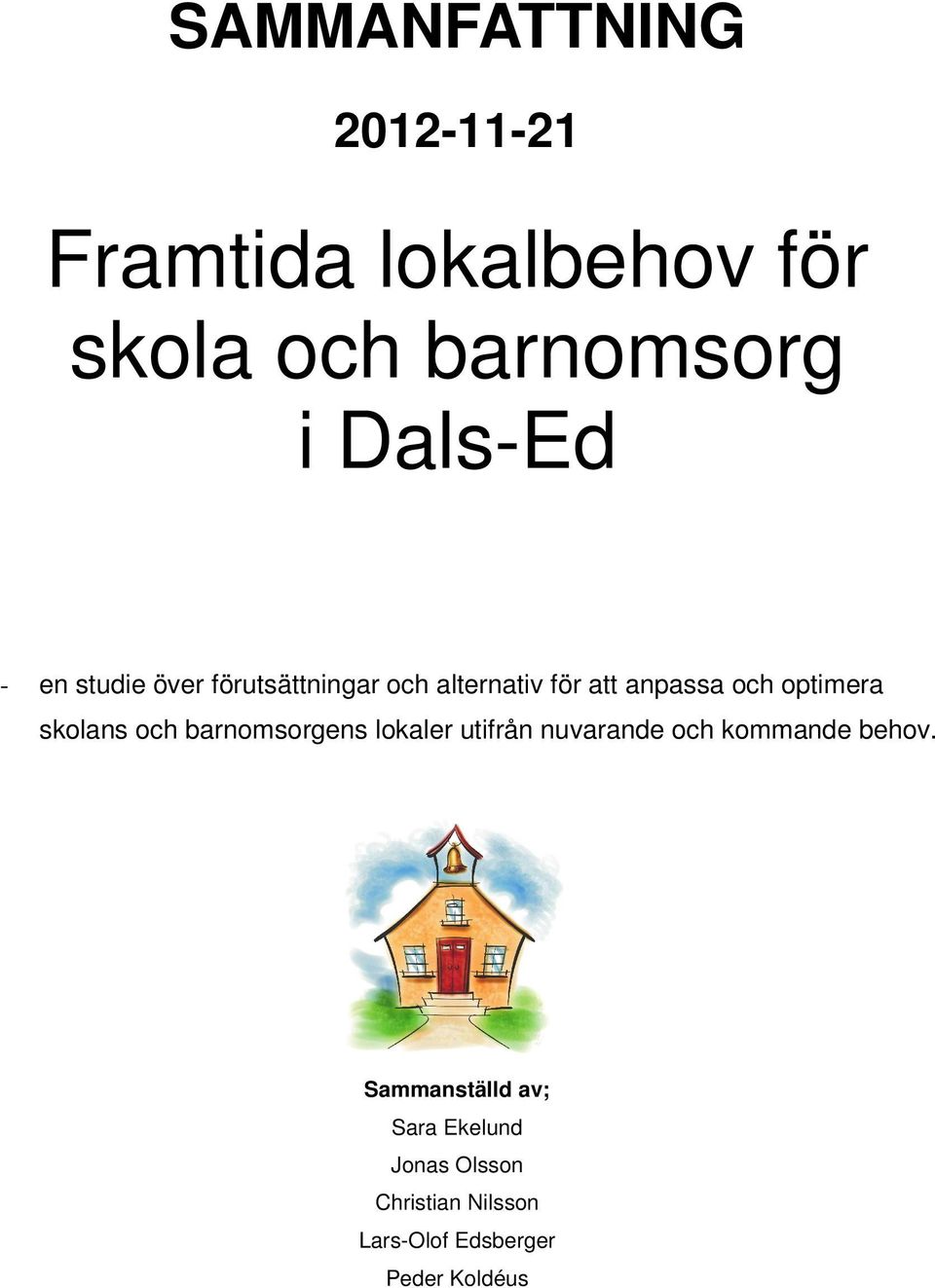 SAMMANFATTNING

2012-11-21

Framtida lokalbehov för skola och barnomsorg i Dals-Ed

- en studie över förutsättningar och alternativ för att anpassa och optimera skolans och barnomsorgens lokaler utifrån nuvarande och kommande behov.

Sammanställd av;

Sara Ekelund

Jonas Olsson

Christian Nilsson

Lars-Olof Edsberger

Peder Koldéus